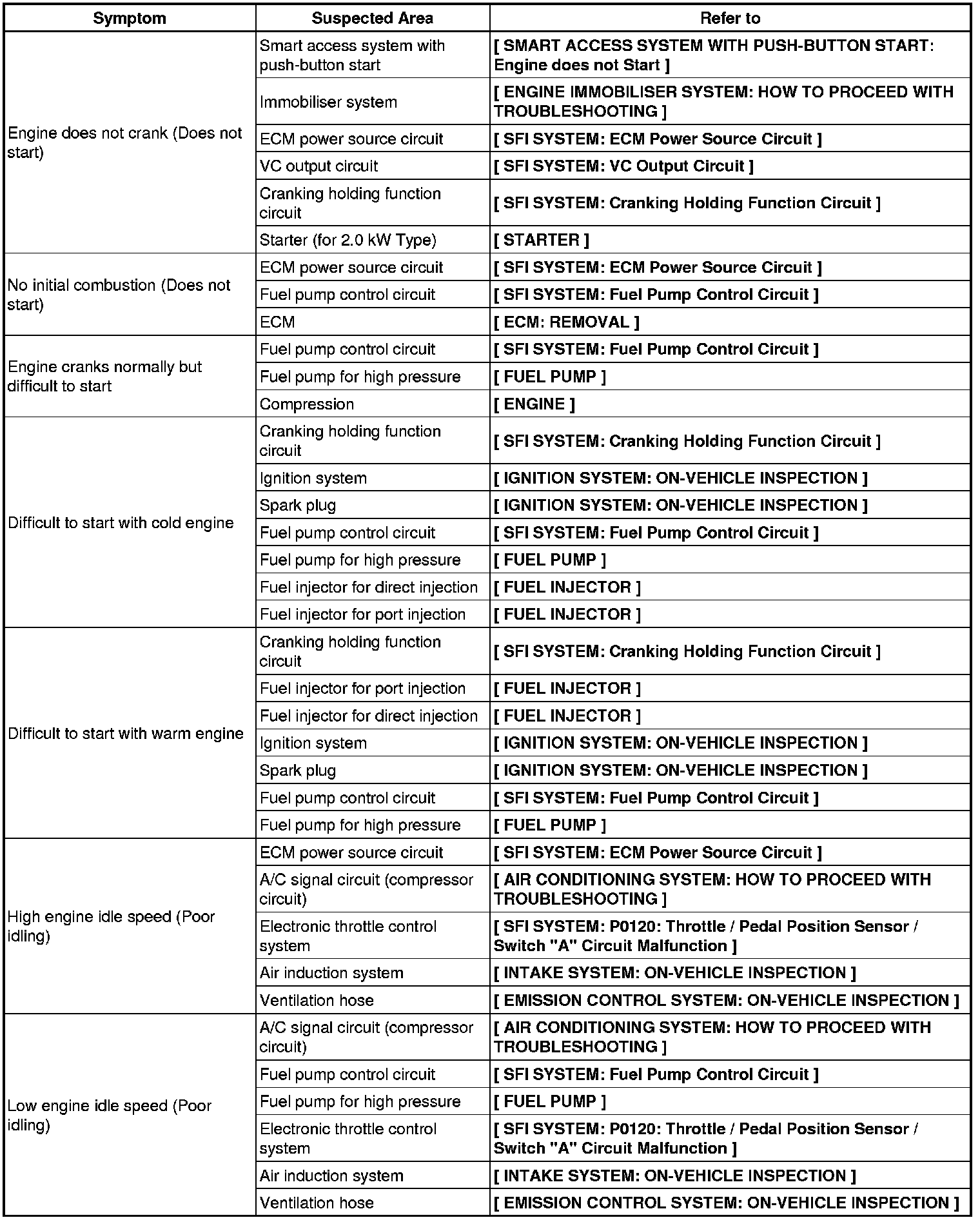 | Symptom | Suspected Area | Refer to |
|---|---|---|
| Engine does not crank (Does not start) | Smart access system with push-button start | [ SMART ACCESS SYSTEM WITH PUSH-BUTTON START: Engine does not Start ] |
| | Immobiliser system | [ ENGINE IMMOBILISER SYSTEM: HOW TO PROCEED WITH TROUBLESHOOTING ] |
| | ECM power source circuit | [ SFI SYSTEM: ECM Power Source Circuit ] |
| | VC output circuit | [ SFI SYSTEM: VC Output Circuit ] |
| | Cranking holding function circuit | [ SFI SYSTEM: Cranking Holding Function Circuit ] |
| | Starter (for 2.0 kW Type) | [ STARTER ] |
| No initial combustion (Does not start) | ECM power source circuit | [ SFI SYSTEM: ECM Power Source Circuit ] |
| | Fuel pump control circuit | [ SFI SYSTEM: Fuel Pump Control Circuit ] |
| | ECM | [ ECM: REMOVAL ] |
| Engine cranks normally but difficult to start | Fuel pump control circuit | [ SFI SYSTEM: Fuel Pump Control Circuit ] |
| | Fuel pump for high pressure | [ FUEL PUMP ] |
| | Compression | [ ENGINE ] |
| Difficult to start with cold engine | Cranking holding function circuit | [ SFI SYSTEM: Cranking Holding Function Circuit ] |
| | Ignition system | [ IGNITION SYSTEM: ON-VEHICLE INSPECTION ] |
| | Spark plug | [ IGNITION SYSTEM: ON-VEHICLE INSPECTION ] |
| | Fuel pump control circuit | [ SFI SYSTEM: Fuel Pump Control Circuit ] |
| | Fuel pump for high pressure | [ FUEL PUMP ] |
| | Fuel injector for direct injection | [ FUEL INJECTOR ] |
| | Fuel injector for port injection | [ FUEL INJECTOR ] |
| Difficult to start with warm engine | Cranking holding function circuit | [ SFI SYSTEM: Cranking Holding Function Circuit ] |
| | Fuel injector for port injection | [ FUEL INJECTOR ] |
| | Fuel injector for direct injection | [ FUEL INJECTOR ] |
| | Ignition system | [ IGNITION SYSTEM: ON-VEHICLE INSPECTION ] |
| | Spark plug | [ IGNITION SYSTEM: ON-VEHICLE INSPECTION ] |
| | Fuel pump control circuit | [ SFI SYSTEM: Fuel Pump Control Circuit ] |
| | Fuel pump for high pressure | [ FUEL PUMP ] |
| High engine idle speed (Poor idling) | ECM power source circuit | [ SFI SYSTEM: ECM Power Source Circuit ] |
| | A/C signal circuit (compressor circuit) | [ AIR CONDITIONING SYSTEM: HOW TO PROCEED WITH TROUBLESHOOTING ] |
| | Electronic throttle control system | [ SFI SYSTEM: P0120: Throttle / Pedal Position Sensor / Switch "A" Circuit Malfunction ] |
| | Air induction system | [ INTAKE SYSTEM: ON-VEHICLE INSPECTION ] |
| | Ventilation hose | [ EMISSION CONTROL SYSTEM: ON-VEHICLE INSPECTION ] |
| Low engine idle speed (Poor idling) | A/C signal circuit (compressor circuit) | [ AIR CONDITIONING SYSTEM: HOW TO PROCEED WITH TROUBLESHOOTING ] |
| | Fuel pump control circuit | [ SFI SYSTEM: Fuel Pump Control Circuit ] |
| | Fuel pump for high pressure | [ FUEL PUMP ] |
| | Electronic throttle control system | [ SFI SYSTEM: P0120: Throttle / Pedal Position Sensor / Switch "A" Circuit Malfunction ] |
| | Air induction system | [ INTAKE SYSTEM: ON-VEHICLE INSPECTION ] |
| | Ventilation hose | [ EMISSION CONTROL SYSTEM: ON-VEHICLE INSPECTION ] |